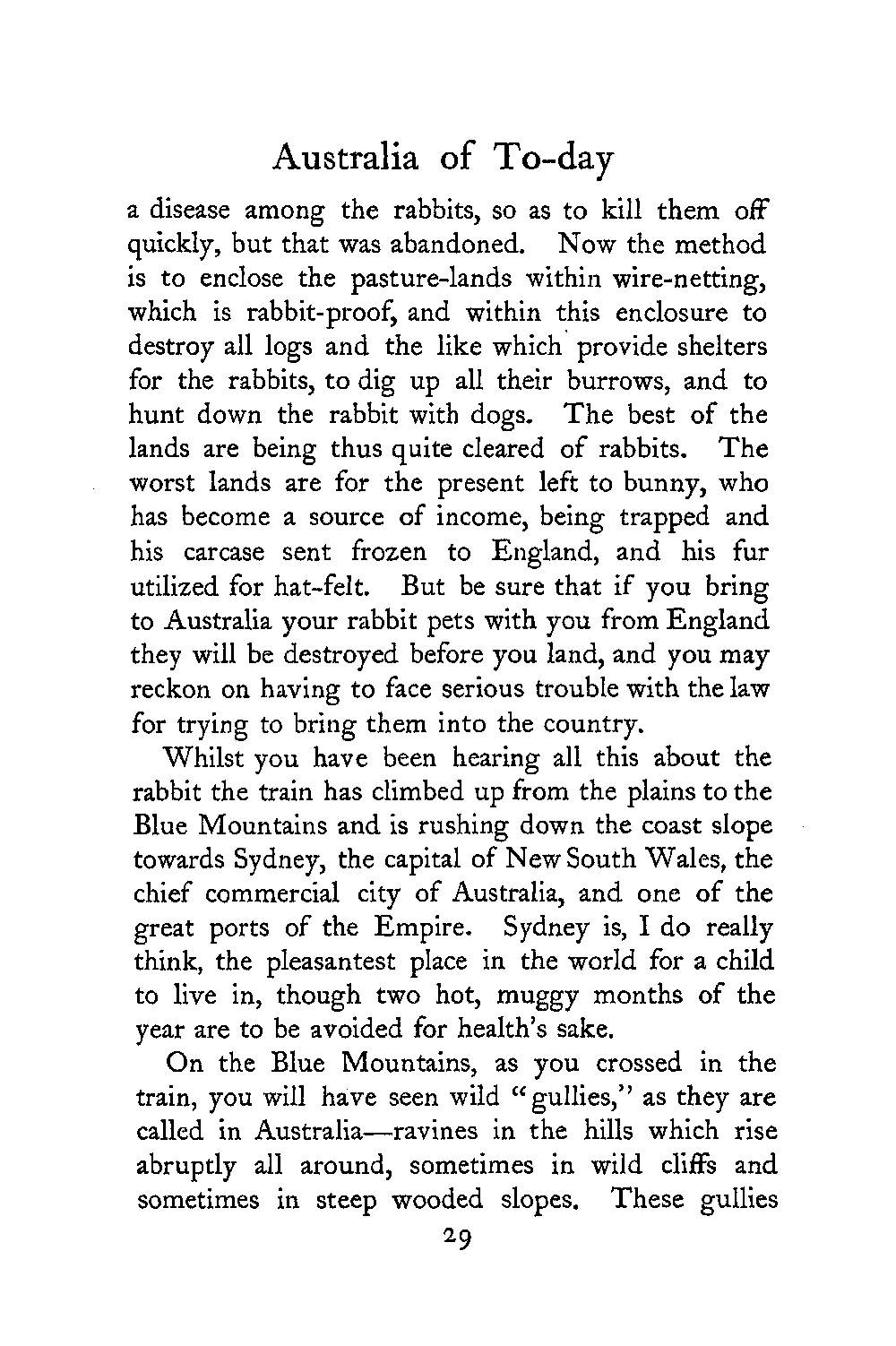 Australia of To-day

a disease among the rabbits, so as to kill them off quickly, but that was abandoned. Now the method is to enclose the pasture-lands within wire-netting, which is rabbit-proof, and within this enclosure to destroy all logs and the like which provide shelters for the rabbits, to dig up all their burrows, and to hunt down the rabbit with dogs. The best of the lands are being thus quite cleared of rabbits. The worst lands are for the present left to bunny, who has become a source of income, being trapped and his carcase sent frozen to England, and his fur utilized for hat-felt. But be sure that if you bring to Australia your rabbit pets with you from England they will be destroyed before you land, and you may reckon on having to face serious trouble with the law for trying to bring them into the country.

Whilst you have been hearing all this about the rabbit the train has climbed up from the plains to the Blue Mountains and is rushing down the coast slope towards Sydney, the capital of New South Wales, the chief commercial city of Australia, and one of the great ports of the Empire. Sydney is, I do really think, the pleasantest place in the world for a child to live in, though two hot, muggy months of the year are to be avoided for health's sake.

On the Blue Mountains, as you crossed in the train, you will have seen wild "gullies," as they are called in Australia—ravines in the hills which rise abruptly all around, sometimes in wild cliffs and sometimes in steep wooded slopes. These gullies

29